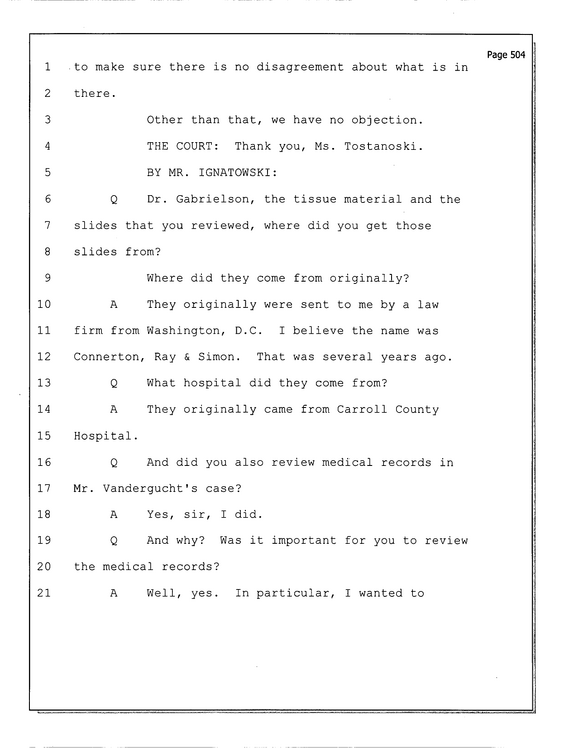 Page 504

1 to make sure there is no disagreement about what is in

2 there.

3 Other than that, we have no objection.

4 THE COURT: Thank you, Ms. Tostanoski.

5 BY MR. IGNATOWSKI:

6 Q Dr. Gabrielson, the tissue material and the

7 slides that you reviewed, where did you get those

8 slides from?

9 Where did they come from originally?

10 A They originally were sent to me by a law

11 firm from Washington, D.C. I believe the name was

12 Connerton, Ray & Simon. That was several years ago.

13 Q What hospital did they come from?

14 A They originally came from Carroll County

15 Hospital.

16 Q And did you also review medical records in

17 Mr. Vandergucht's case?

18 A Yes, sir, I did.

19 Q And why? Was it important for you to review

20 the medical records?

21 A Well, yes. In particular, I wanted to